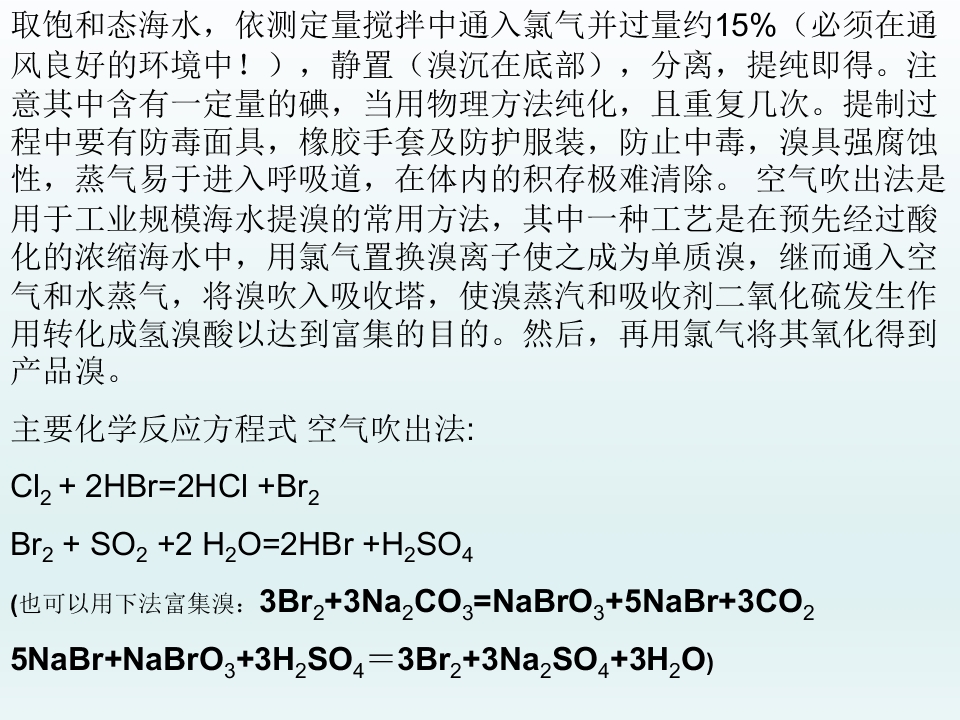 取饱和态海水，依测定量搅拌中通入氯气并过量约15%（必须在通风良好的环境中！），静置（溴沉在底部），分离，提纯即得。注意其中含有一定量的碘，当用物理方法纯化，且重复几次。提制过程中要有防毒面具，橡胶手套及防护服装，防止中毒，溴具强腐蚀性，蒸气易于进入呼吸道，在体内的积存极难清除。 空气吹出法是用于工业规模海水提溴的常用方法，其中一种工艺是在预先经过酸化的浓缩海水中，用氯气置换溴离子使之成为单质溴，继而通入空气和水蒸气，将溴吹入吸收塔，使溴蒸汽和吸收剂二氧化硫发生作用转化成氢溴酸以达到富集的目的。然后，再用氯气将其氧化得到产品溴。

主要化学反应方程式 空气吹出法:

$Cl_2 + 2HBr=2HCl +Br_2$

$Br_2 + SO_2 +2 H_2O=2HBr +H_2SO_4$

(也可以用下法富集溴：$3Br_2+3Na_2CO_3=NaBrO_3+5NaBr+3CO_2$

$5NaBr+NaBrO_3+3H_2SO_4＝3Br_2+3Na_2SO_4+3H_2O$)